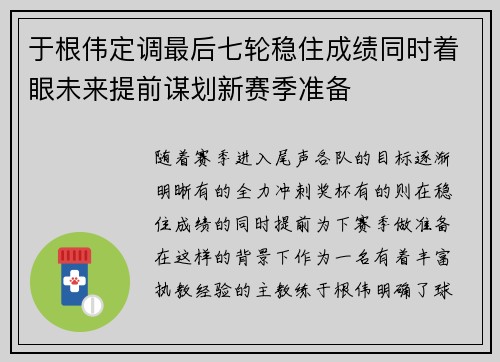 于根伟定调最后七轮稳住成绩同时着眼未来提前谋划新赛季准备

随着赛季进入尾声各队的目标逐渐明晰有的全力冲刺奖杯有的则在稳住成绩的同时提前为下赛季做准备在这样的背景下作为一名有着丰富执教经验的主教练于根伟明确了球